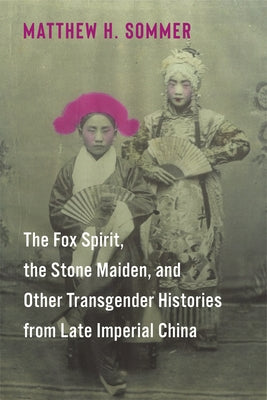 MATTHEW H. SOMMER

The Fox Spirit, the Stone Maiden, and Other Transgender Histories from Late Imperial China